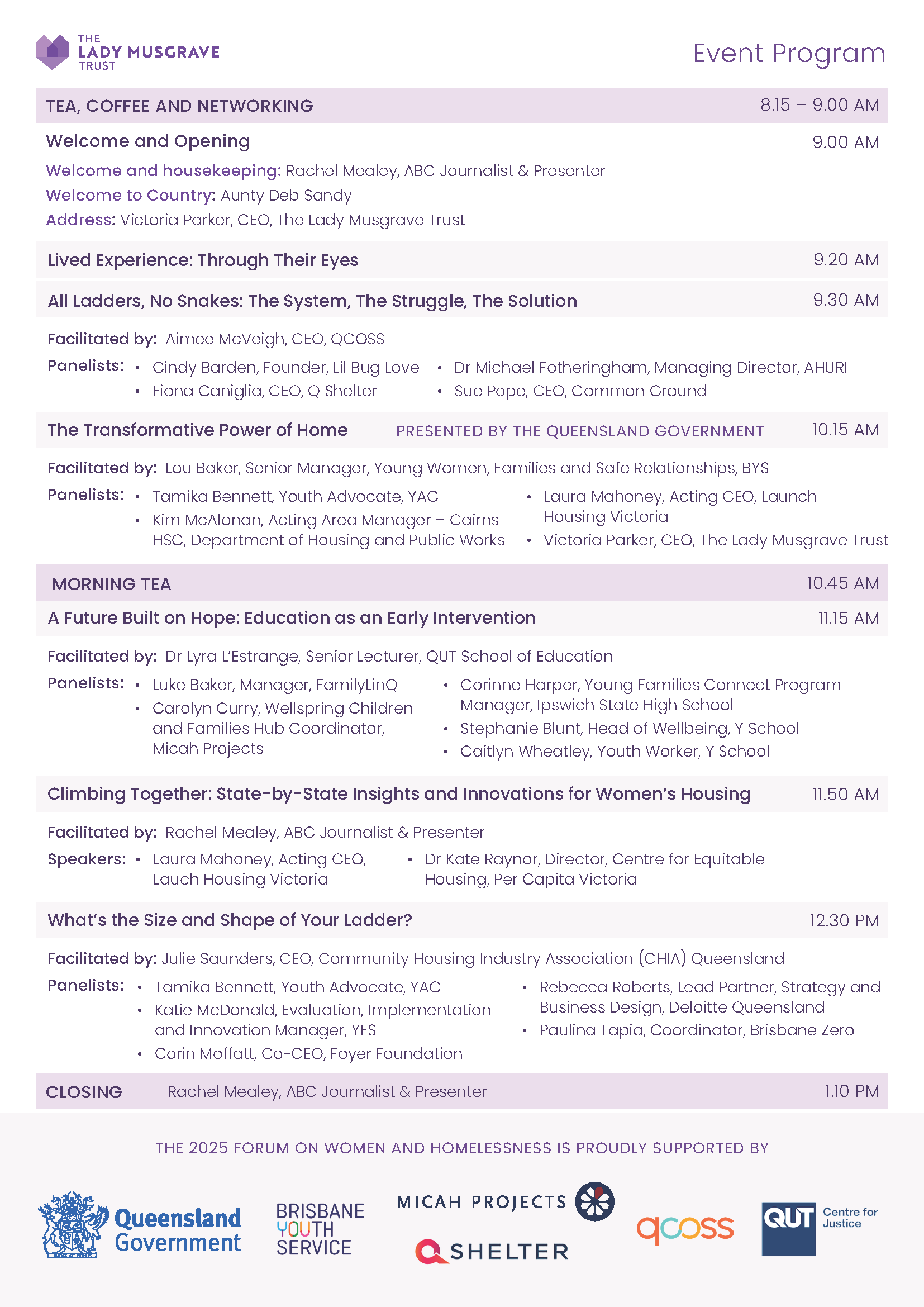 THE LADY MUSGRAVE TRUST

Event Program

TEA, COFFEE AND NETWORKING 8.15 – 9.00 AM

Welcome and Opening 9.00 AM

Welcome and housekeeping: Rachel Mealey, ABC Journalist & Presenter
Welcome to Country: Aunty Deb Sandy
Address: Victoria Parker, CEO, The Lady Musgrave Trust

Lived Experience: Through Their Eyes 9.20 AM

All Ladders, No Snakes: The System, The Struggle, The Solution 9.30 AM

Facilitated by: Aimee McVeigh, CEO, QCOSS

Panelists:
• Cindy Barden, Founder, Lil Bug Love
• Fiona Caniglia, CEO, Q Shelter
• Dr Michael Fotheringham, Managing Director, AHURI
• Sue Pope, CEO, Common Ground

The Transformative Power of Home PRESENTED BY THE QUEENSLAND GOVERNMENT 10.15 AM

Facilitated by: Lou Baker, Senior Manager, Young Women, Families and Safe Relationships, BYS

Panelists:
• Tamika Bennett, Youth Advocate, YAC
• Kim McAlonan, Acting Area Manager – Cairns HSC, Department of Housing and Public Works
• Laura Mahoney, Acting CEO, Launch Housing Victoria
• Victoria Parker, CEO, The Lady Musgrave Trust

MORNING TEA 10.45 AM

A Future Built on Hope: Education as an Early Intervention 11.15 AM

Facilitated by: Dr Lyra L'Estrange, Senior Lecturer, QUT School of Education

Panelists:
• Luke Baker, Manager, FamilyLinQ
• Carolyn Curry, Wellspring Children and Families Hub Coordinator, Micah Projects
• Corinne Harper, Young Families Connect Program Manager, Ipswich State High School
• Stephanie Blunt, Head of Wellbeing, Y School
• Caitlyn Wheatley, Youth Worker, Y School

Climbing Together: State-by-State Insights and Innovations for Women's Housing 11.50 AM

Facilitated by: Rachel Mealey, ABC Journalist & Presenter

Speakers:
• Laura Mahoney, Acting CEO, Lauch Housing Victoria
• Dr Kate Raynor, Director, Centre for Equitable Housing, Per Capita Victoria

What's the Size and Shape of Your Ladder? 12.30 PM

Facilitated by: Julie Saunders, CEO, Community Housing Industry Association (CHIA) Queensland

Panelists:
• Tamika Bennett, Youth Advocate, YAC
• Katie McDonald, Evaluation, Implementation and Innovation Manager, YFS
• Corin Moffatt, Co-CEO, Foyer Foundation
• Rebecca Roberts, Lead Partner, Strategy and Business Design, Deloitte Queensland
• Paulina Tapia, Coordinator, Brisbane Zero

CLOSING Rachel Mealey, ABC Journalist & Presenter 1.10 PM

THE 2025 FORUM ON WOMEN AND HOMELESSNESS IS PROUDLY SUPPORTED BY

Queensland Government
BRISBANE YOUTH SERVICE
MICAH PROJECTS
Q SHELTER
qcoss
QUT Centre for Justice